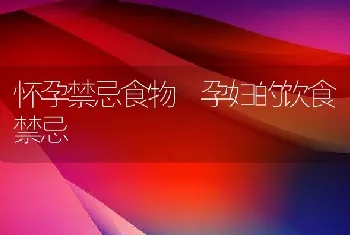 怀孕禁忌食物　孕妇的饮食禁忌